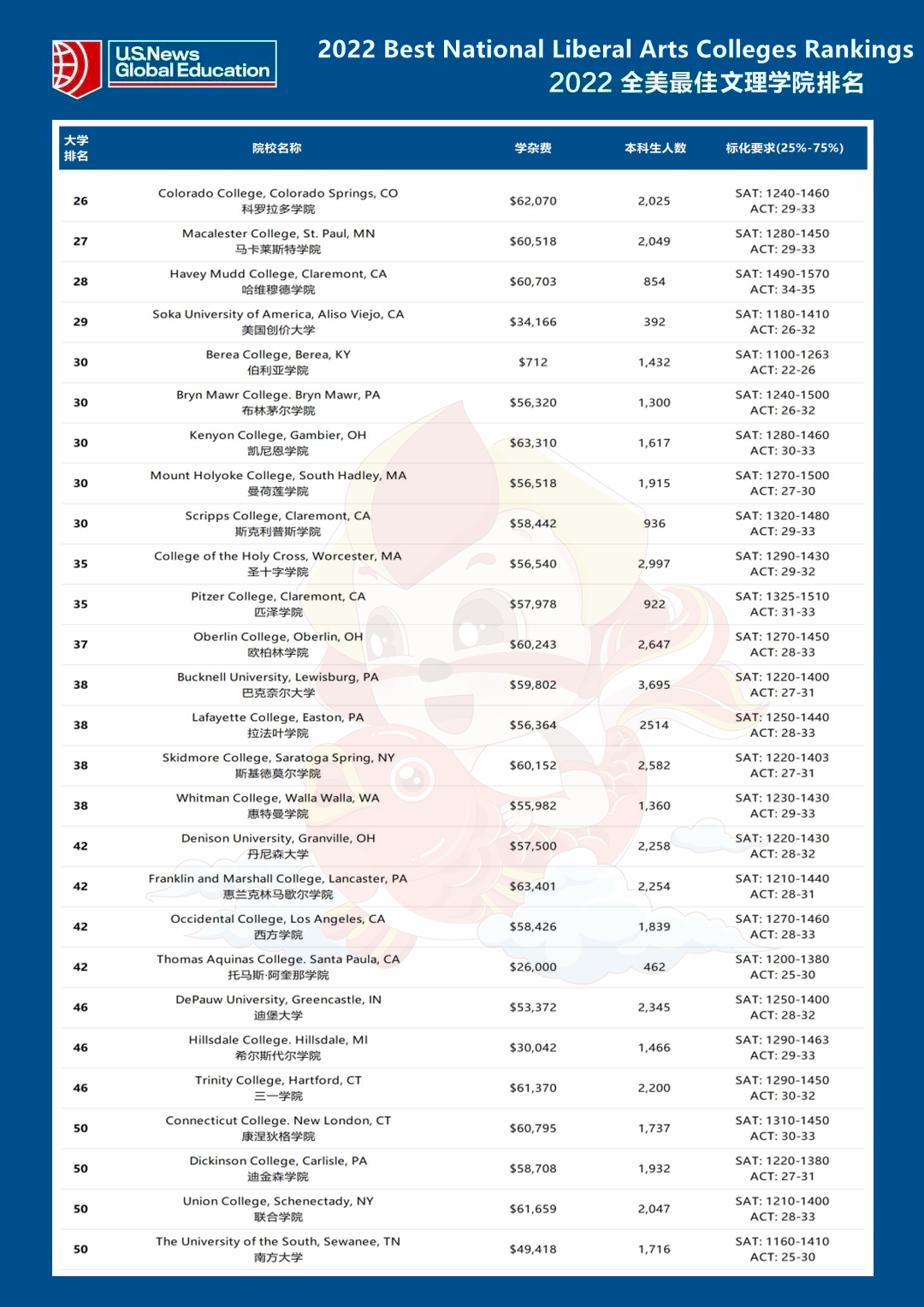 U.S.News Global Education

2022 Best National Liberal Arts Colleges Rankings
2022 全美最佳文理学院排名

| 大学排名 | 院校名称 | 学杂费 | 本科生人数 | 标化要求(25%-75%) |
|---|---|---|---|---|
| 26 | Colorado College, Colorado Springs, CO 科罗拉多学院 | $62,070 | 2,025 | SAT: 1240-1460 ACT: 29-33 |
| 27 | Macalester College, St. Paul, MN 马卡莱斯特学院 | $60,518 | 2,049 | SAT: 1280-1450 ACT: 29-33 |
| 28 | Havey Mudd College, Claremont, CA 哈维穆德学院 | $60,703 | 854 | SAT: 1490-1570 ACT: 34-35 |
| 29 | Soka University of America, Aliso Viejo, CA 美国创价大学 | $34,166 | 392 | SAT: 1180-1410 ACT: 26-32 |
| 30 | Berea College, Berea, KY 伯利亚学院 | $712 | 1,432 | SAT: 1100-1263 ACT: 22-26 |
| 30 | Bryn Mawr College. Bryn Mawr, PA 布林茅尔学院 | $56,320 | 1,300 | SAT: 1240-1500 ACT: 26-32 |
| 30 | Kenyon College, Gambier, OH 凯尼恩学院 | $63,310 | 1,617 | SAT: 1280-1460 ACT: 30-33 |
| 30 | Mount Holyoke College, South Hadley, MA 曼荷莲学院 | $56,518 | 1,915 | SAT: 1270-1500 ACT: 27-30 |
| 30 | Scripps College, Claremont, CA 斯克利普斯学院 | $58,442 | 936 | SAT: 1320-1480 ACT: 29-33 |
| 35 | College of the Holy Cross, Worcester, MA 圣十字学院 | $56,540 | 2,997 | SAT: 1290-1430 ACT: 29-32 |
| 35 | Pitzer College, Claremont, CA 匹泽学院 | $57,978 | 922 | SAT: 1325-1510 ACT: 31-33 |
| 37 | Oberlin College, Oberlin, OH 欧柏林学院 | $60,243 | 2,647 | SAT: 1270-1450 ACT: 28-33 |
| 38 | Bucknell University, Lewisburg, PA 巴克奈尔大学 | $59,802 | 3,695 | SAT: 1220-1400 ACT: 27-31 |
| 38 | Lafayette College, Easton, PA 拉法叶学院 | $56,364 | 2514 | SAT: 1250-1440 ACT: 28-33 |
| 38 | Skidmore College, Saratoga Spring, NY 斯基德莫尔学院 | $60,152 | 2,582 | SAT: 1220-1403 ACT: 27-31 |
| 38 | Whitman College, Walla Walla, WA 惠特曼学院 | $55,982 | 1,360 | SAT: 1230-1430 ACT: 29-33 |
| 42 | Denison University, Granville, OH 丹尼森大学 | $57,500 | 2,258 | SAT: 1220-1430 ACT: 28-32 |
| 42 | Franklin and Marshall College, Lancaster, PA 惠兰克林马歇尔学院 | $63,401 | 2,254 | SAT: 1210-1440 ACT: 28-31 |
| 42 | Occidental College, Los Angeles, CA 西方学院 | $58,426 | 1,839 | SAT: 1270-1460 ACT: 28-33 |
| 42 | Thomas Aquinas College. Santa Paula, CA 托马斯·阿奎那学院 | $26,000 | 462 | SAT: 1200-1380 ACT: 25-30 |
| 46 | DePauw University, Greencastle, IN 迪堡大学 | $53,372 | 2,345 | SAT: 1250-1400 ACT: 28-32 |
| 46 | Hillsdale College. Hillsdale, MI 希尔斯代尔学院 | $30,042 | 1,466 | SAT: 1290-1463 ACT: 29-33 |
| 46 | Trinity College, Hartford, CT 三一学院 | $61,370 | 2,200 | SAT: 1290-1450 ACT: 30-32 |
| 50 | Connecticut College. New London, CT 康涅狄格学院 | $60,795 | 1,737 | SAT: 1310-1450 ACT: 30-33 |
| 50 | Dickinson College, Carlisle, PA 迪金森学院 | $58,708 | 1,932 | SAT: 1220-1380 ACT: 27-31 |
| 50 | Union College, Schenectady, NY 联合学院 | $61,659 | 2,047 | SAT: 1210-1400 ACT: 28-33 |
| 50 | The University of the South, Sewanee, TN 南方大学 | $49,418 | 1,716 | SAT: 1160-1410 ACT: 25-30 |